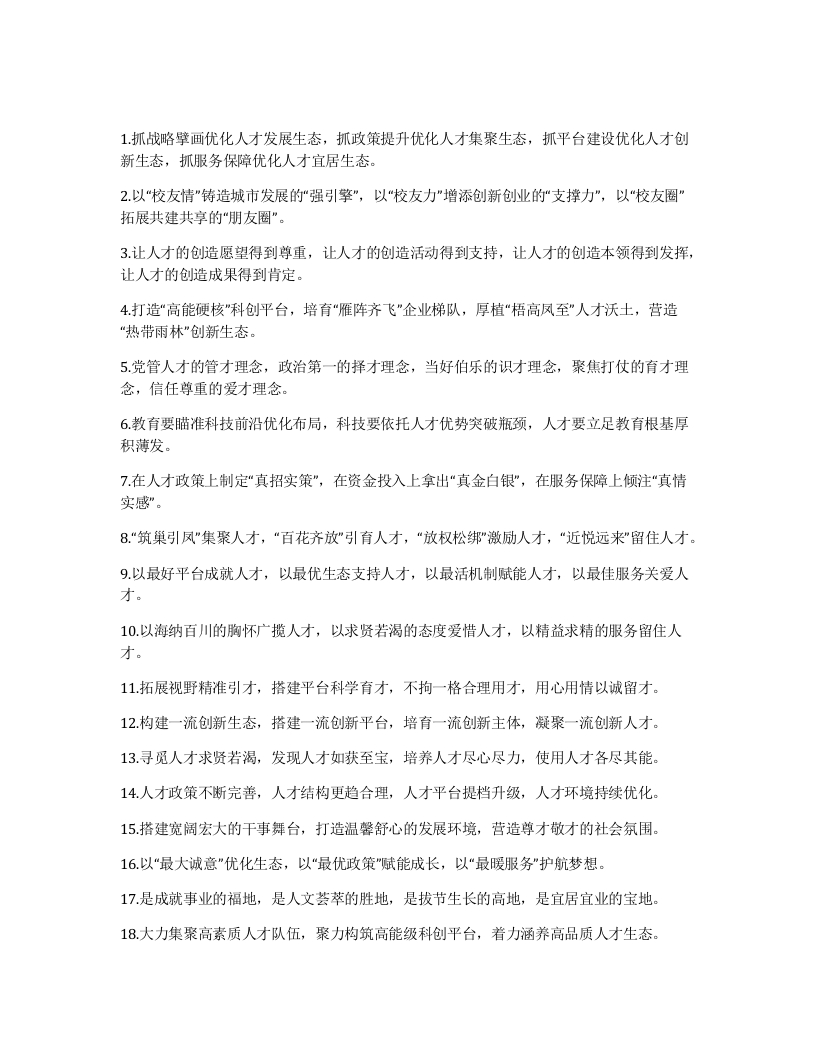 1.抓战略擘画优化人才发展生态，抓政策提升优化人才集聚生态，抓平台建设优化人才创新生态，抓服务保障优化人才宜居生态。

2.以“校友情”铸造城市发展的“强引擎”，以“校友力”增添创新创业的“支撑力”，以“校友圈”拓展共建共享的“朋友圈”。

3.让人才的创造愿望得到尊重，让人才的创造活动得到支持，让人才的创造本领得到发挥，让人才的创造成果得到肯定。

4.打造“高能硬核”科创平台，培育“雁阵齐飞”企业梯队，厚植“梧高凤至”人才沃土，营造“热带雨林”创新生态。

5.党管人才的管才理念，政治第一的择才理念，当好伯乐的识才理念，聚焦打仗的育才理念，信任尊重的爱才理念。

6.教育要瞄准科技前沿优化布局，科技要依托人才优势突破瓶颈，人才要立足教育根基厚积薄发。

7.在人才政策上制定“真招实策”，在资金投入上拿出“真金白银”，在服务保障上倾注“真情实感”。

8.“筑巢引凤”集聚人才，“百花齐放”引育人才，“放权松绑”激励人才，“近悦远来”留住人才。

9.以最好平台成就人才，以最优生态支持人才，以最活机制赋能人才，以最佳服务关爱人才。

10.以海纳百川的胸怀广揽人才，以求贤若渴的态度爱惜人才，以精益求精的服务留住人才。

11.拓展视野精准引才，搭建平台科学育才，不拘一格合理用才，用心用情以诚留才。

12.构建一流创新生态，搭建一流创新平台，培育一流创新主体，凝聚一流创新人才。

13.寻觅人才求贤若渴，发现人才如获至宝，培养人才尽心尽力，使用人才各尽其能。

14.人才政策不断完善，人才结构更趋合理，人才平台提档升级，人才环境持续优化。

15.搭建宽阔宏大的干事舞台，打造温馨舒心的发展环境，营造尊才敬才的社会氛围。

16.以“最大诚意”优化生态，以“最优政策”赋能成长，以“最暖服务”护航梦想。

17.是成就事业的福地，是人文荟萃的胜地，是拔节生长的高地，是宜居宜业的宝地。

18.大力集聚高素质人才队伍，聚力构筑高能级科创平台，着力涵养高品质人才生态。